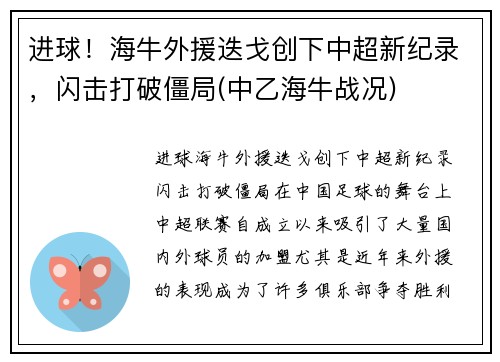 进球！海牛外援迭戈创下中超新纪录，闪击打破僵局(中乙海牛战况)

进球海牛外援迭戈创下中超新纪录闪击打破僵局在中国足球的舞台上中超联赛自成立以来吸引了大量国内外球员的加盟尤其是近年来外援的表现成为了许多俱乐部争夺胜利